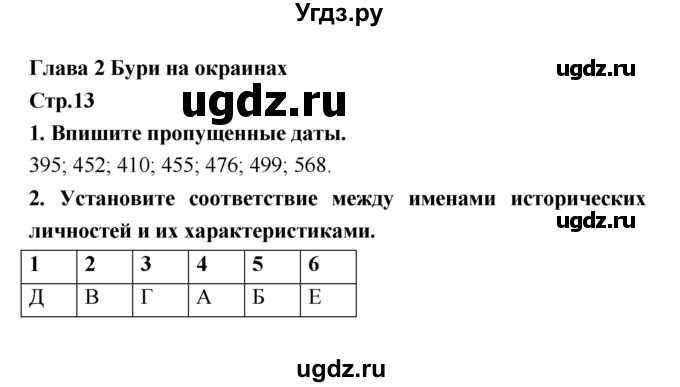 Угдз.ру

Глава 2 Бури на окраинах

ugdz.ru

Стр.13

ugdz.ru

1. Впишите пропущенные даты.

395; 452; 410; 455; 476; 499; 568.

2. Установите соответствие между именами исторических личностей и их характеристиками.

ugdz.ru

| 1 | 2 | 3 | 4 | 5 | 6 |
|---|---|---|---|---|---|
| Д | В | Г | А | Б | Е |

ugdz.ru